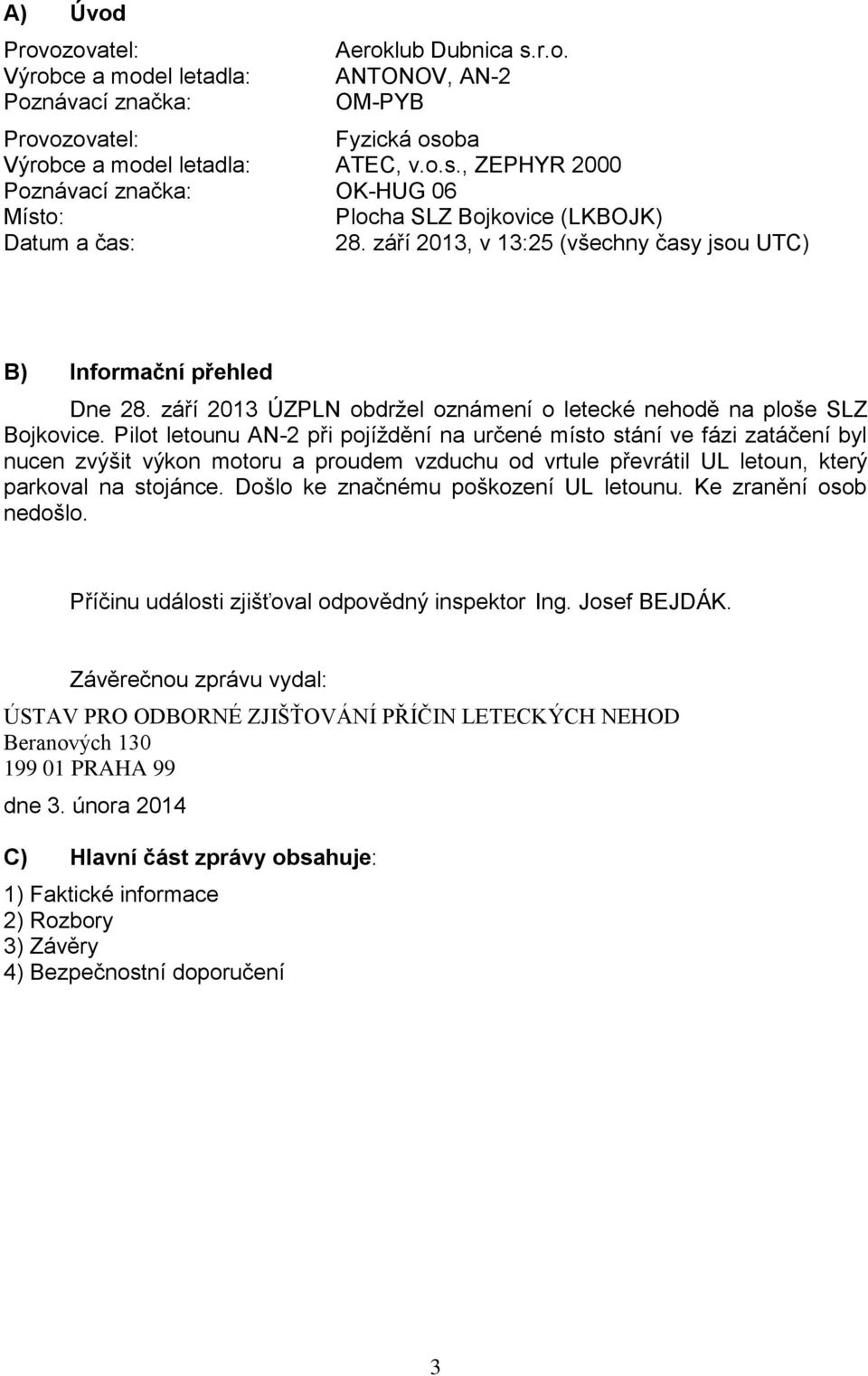 A) Úvod

Provozovatel: Aeroklub Dubnica s.r.o.
Výrobce a model letadla: ANTONOV, AN-2
Poznávací značka: OM-PYB

Provozovatel: Fyzická osoba
Výrobce a model letadla: ATEC, v.o.s., ZEPHYR 2000
Poznávací značka: OK-HUG 06
Místo: Plocha SLZ Bojkovice (LKBOJK)
Datum a čas: 28. září 2013, v 13:25 (všechny časy jsou UTC)

B) Informační přehled

Dne 28. září 2013 ÚZPLN obdržel oznámení o letecké nehodě na ploše SLZ Bojkovice. Pilot letounu AN-2 při pojíždění na určené místo stání ve fázi zatáčení byl nucen zvýšit výkon motoru a proudem vzduchu od vrtule převrátil UL letoun, který parkoval na stojánce. Došlo ke značnému poškození UL letounu. Ke zranění osob nedošlo.

Příčinu události zjišťoval odpovědný inspektor Ing. Josef BEJDÁK.

Závěrečnou zprávu vydal:

ÚSTAV PRO ODBORNÉ ZJIŠŤOVÁNÍ PŘÍČIN LETECKÝCH NEHOD
Beranových 130
199 01 PRAHA 99

dne 3. února 2014

C) Hlavní část zprávy obsahuje:

1) Faktické informace
2) Rozbory
3) Závěry
4) Bezpečnostní doporučení

3